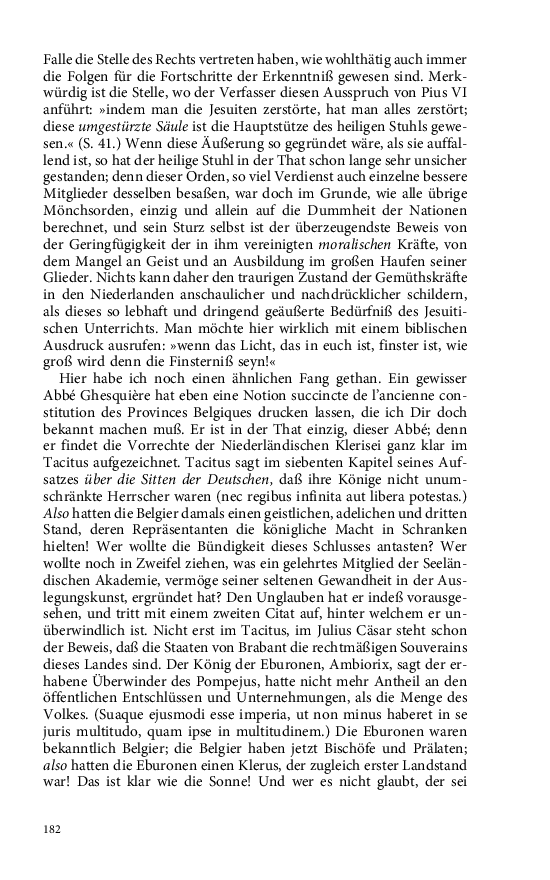 Falle die Stelle des Rechts vertreten haben, wie wohlthätig auch immer die Folgen für die Fortschritte der Erkenntniß gewesen sind. Merkwürdig ist die Stelle, wo der Verfasser diesen Ausspruch von Pius VI anführt: »indem man die Jesuiten zerstörte, hat man alles zerstört; diese umgestürzte Säule ist die Hauptstütze des heiligen Stuhls gewesen.« (S. 41.) Wenn diese Äußerung so gegründet wäre, als sie auffallend ist, so hat der heilige Stuhl in der That schon lange sehr unsicher gestanden; denn dieser Orden, so viel Verdienst auch einzelne bessere Mitglieder desselben besaßen, war doch im Grunde, wie alle übrige Mönchsorden, einzig und allein auf die Dummheit der Nationen berechnet, und sein Sturz selbst ist der überzeugendste Beweis von der Geringfügigkeit der in ihm vereinigten moralischen Kräfte, von dem Mangel an Geist und an Ausbildung im großen Haufen seiner Glieder. Nichts kann daher den traurigen Zustand der Gemüthskräfte in den Niederlanden anschaulicher und nachdrücklicher schildern, als dieses so lebhaft und dringend geäußerte Bedürfniß des Jesuitischen Unterrichts. Man möchte hier wirklich mit einem biblischen Ausdruck ausrufen: »wenn das Licht, das in euch ist, finster ist, wie groß wird denn die Finsterniß seyn!«

Hier habe ich noch einen ähnlichen Fang gethan. Ein gewisser Abbé Ghesquière hat eben eine Notion succincte de l'ancienne constitution des Provinces Belgiques drucken lassen, die ich Dir doch bekannt machen muß. Er ist in der That einzig, dieser Abbé; denn er findet die Vorrechte der Niederländischen Klerisei ganz klar im Tacitus aufgezeichnet. Tacitus sagt im siebenten Kapitel seines Aufsatzes über die Sitten der Deutschen, daß ihre Könige nicht unumschränkte Herrscher waren (nec regibus infinita aut libera potestas.) Also hatten die Belgier damals einen geistlichen, adelichen und dritten Stand, deren Repräsentanten die königliche Macht in Schranken hielten! Wer wollte die Bündigkeit dieses Schlusses antasten? Wer wollte noch in Zweifel ziehen, was ein gelehrtes Mitglied der Seeländischen Akademie, vermöge seiner seltenen Gewandheit in der Auslegungskunst, ergründet hat? Den Unglauben hat er indeß vorausgesehen, und tritt mit einem zweiten Citat auf, hinter welchem er unüberwindlich ist. Nicht erst im Tacitus, im Julius Cäsar steht schon der Beweis, daß die Staaten von Brabant die rechtmäßigen Souverains dieses Landes sind. Der König der Eburonen, Ambiorix, sagt der erhabene Überwinder des Pompejus, hatte nicht mehr Antheil an den öffentlichen Entschlüssen und Unternehmungen, als die Menge des Volkes. (Suaque ejusmodi esse imperia, ut non minus haberet in se juris multitudo, quam ipse in multitudinem.) Die Eburonen waren bekanntlich Belgier; die Belgier haben jetzt Bischöfe und Prälaten; also hatten die Eburonen einen Klerus, der zugleich erster Landstand war! Das ist klar wie die Sonne! Und wer es nicht glaubt, der sei

182